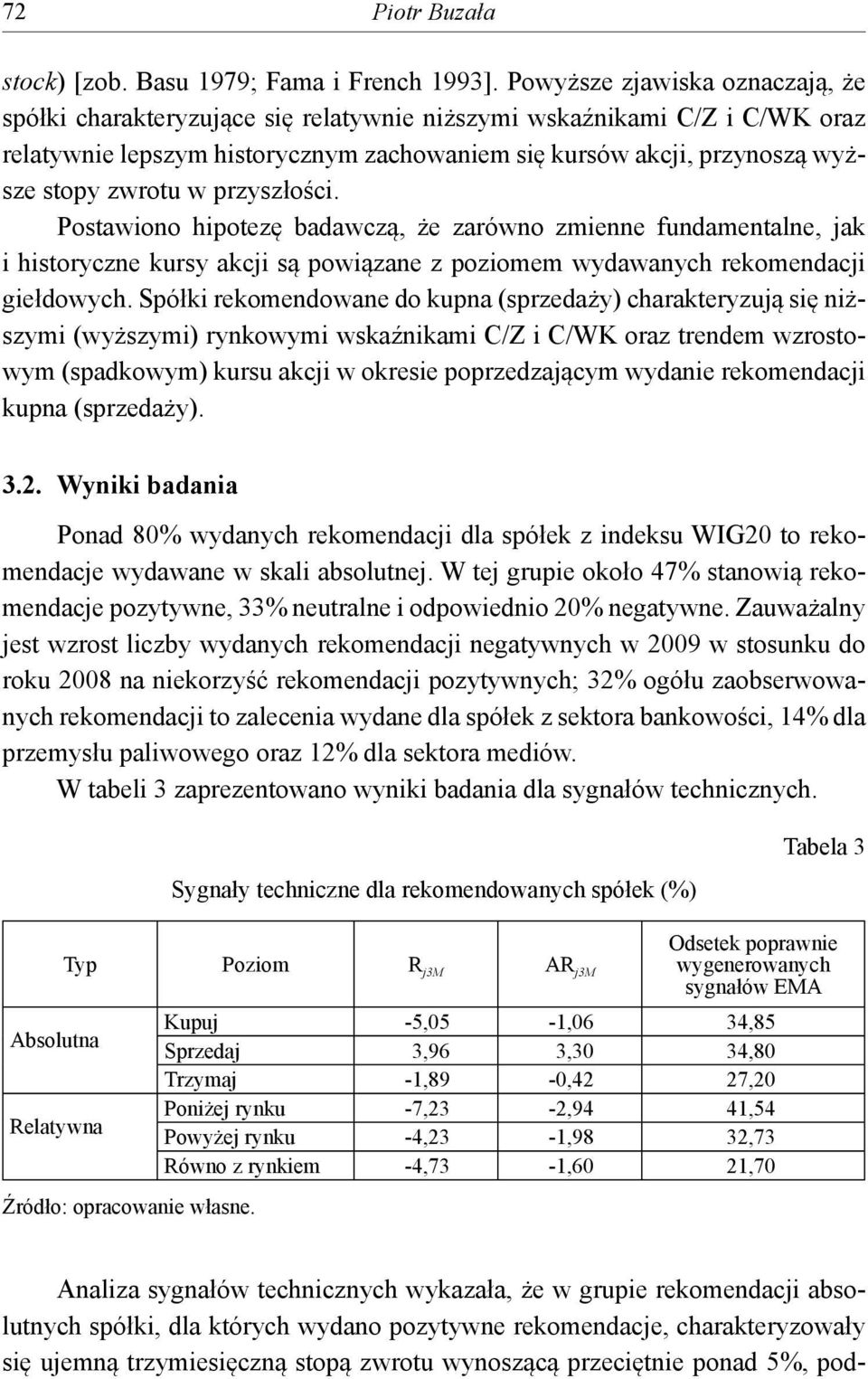 72 Piotr Buzała

stock) [zob. Basu 1979; Fama i French 1993]. Powyższe zjawiska oznaczają, że spółki charakteryzujące się relatywnie niższymi wskaźnikami C/Z i C/WK oraz relatywnie lepszym historycznym zachowaniem się kursów akcji, przynoszą wyższe stopy zwrotu w przyszłości.

Postawiono hipotezę badawczą, że zarówno zmienne fundamentalne, jak i historyczne kursy akcji są powiązane z poziomem wydawanych rekomendacji giełdowych. Spółki rekomendowane do kupna (sprzedaży) charakteryzują się niższymi (wyższymi) rynkowymi wskaźnikami C/Z i C/WK oraz trendem wzrostowym (spadkowym) kursu akcji w okresie poprzedzającym wydanie rekomendacji kupna (sprzedaży).

3.2. Wyniki badania

Ponad 80% wydanych rekomendacji dla spółek z indeksu WIG20 to rekomendacje wydawane w skali absolutnej. W tej grupie około 47% stanowią rekomendacje pozytywne, 33% neutralne i odpowiednio 20% negatywne. Zauważalny jest wzrost liczby wydanych rekomendacji negatywnych w 2009 w stosunku do roku 2008 na niekorzyść rekomendacji pozytywnych; 32% ogółu zaobserwowanych rekomendacji to zalecenia wydane dla spółek z sektora bankowości, 14% dla przemysłu paliwowego oraz 12% dla sektora mediów.

W tabeli 3 zaprezentowano wyniki badania dla sygnałów technicznych.

Tabela 3

Sygnały techniczne dla rekomendowanych spółek (%)

| Typ | Poziom | $R_{j3M}$ | $AR_{j3M}$ | Odsetek poprawnie wygenerowanych sygnałów EMA |
|---|---|---|---|---|
| Absolutna | Kupuj | -5,05 | -1,06 | 34,85 |
| | Sprzedaj | 3,96 | 3,30 | 34,80 |
| | Trzymaj | -1,89 | -0,42 | 27,20 |
| Relatywna | Poniżej rynku | -7,23 | -2,94 | 41,54 |
| | Powyżej rynku | -4,23 | -1,98 | 32,73 |
| | Równo z rynkiem | -4,73 | -1,60 | 21,70 |

Źródło: opracowanie własne.

Analiza sygnałów technicznych wykazała, że w grupie rekomendacji absolutnych spółki, dla których wydano pozytywne rekomendacje, charakteryzowały się ujemną trzymiesięczną stopą zwrotu wynoszącą przeciętnie ponad 5%, pod-